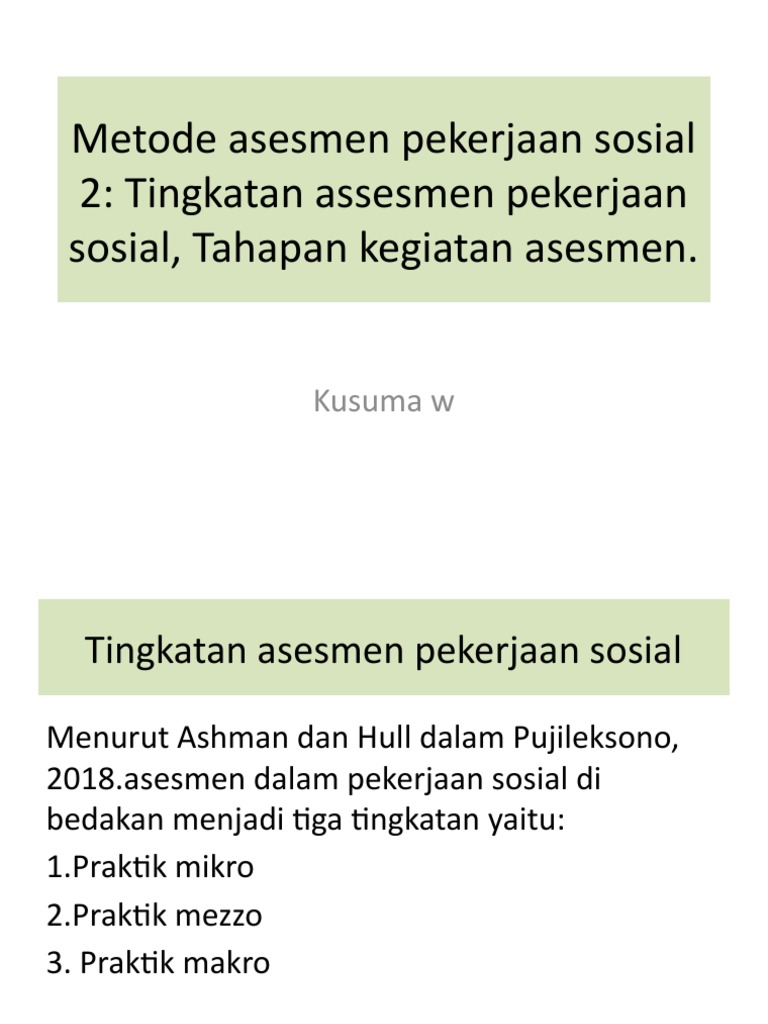 Metode asesmen pekerjaan sosial 2: Tingkatan assesmen pekerjaan sosial, Tahapan kegiatan asesmen.

Kusuma w

Tingkatan asesmen pekerjaan sosial

Menurut Ashman dan Hull dalam Pujileksono, 2018.asesmen dalam pekerjaan sosial di bedakan menjadi tiga tingkatan yaitu:

1.Praktik mikro

2.Praktik mezzo

3. Praktik makro